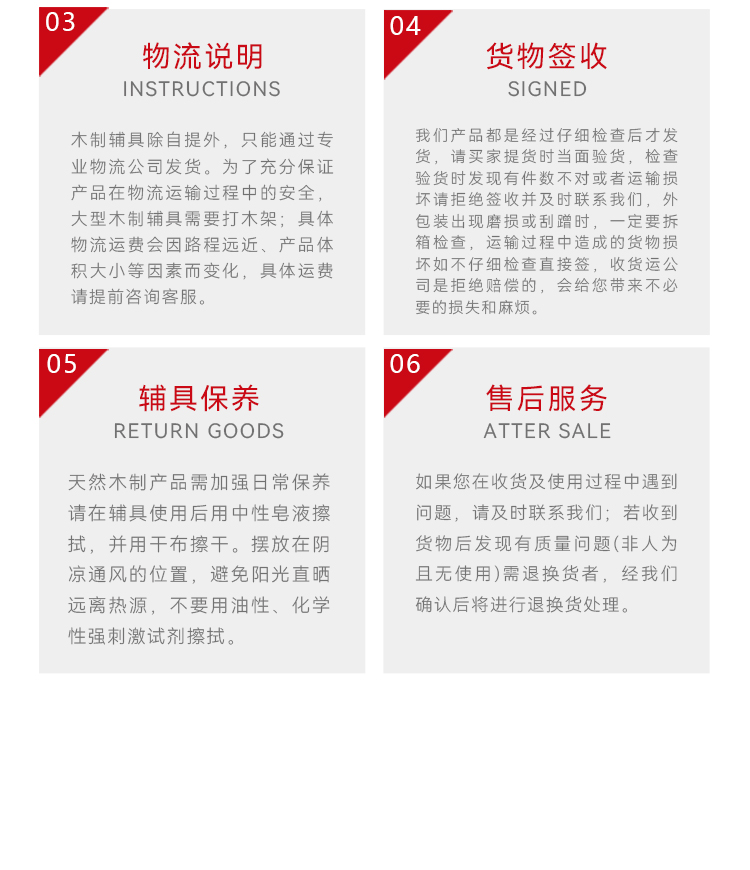 03

物流说明
INSTRUCTIONS

木制辅具除自提外，只能通过专业物流公司发货。为了充分保证产品在物流运输过程中的安全，大型木制辅具需要打木架；具体物流运费会因路程远近、产品体积大小等因素而变化，具体运费请提前咨询客服。

04

货物签收
SIGNED

我们产品都是经过仔细检查后才发货，请买家提货时当面验货，检查验货时发现有件数不对或者运输损坏请拒绝签收并及时联系我们，外包装出现磨损或刮蹭时，一定要拆箱检查，运输过程中造成的货物损坏如不仔细检查直接签，收货运公司是拒绝赔偿的，会给您带来不必要的损失和麻烦。

05

辅具保养
RETURN GOODS

天然木制产品需加强日常保养请在辅具使用后用中性皂液擦拭，并用干布擦干。摆放在阴凉通风的位置，避免阳光直晒远离热源，不要用油性、化学性强刺激试剂擦拭。

06

售后服务
ATTER SALE

如果您在收货及使用过程中遇到问题，请及时联系我们；若收到货物后发现有质量问题(非人为且无使用)需退换货者，经我们确认后将进行退换货处理。